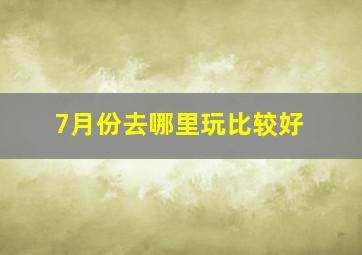 7月份去哪里玩比较好